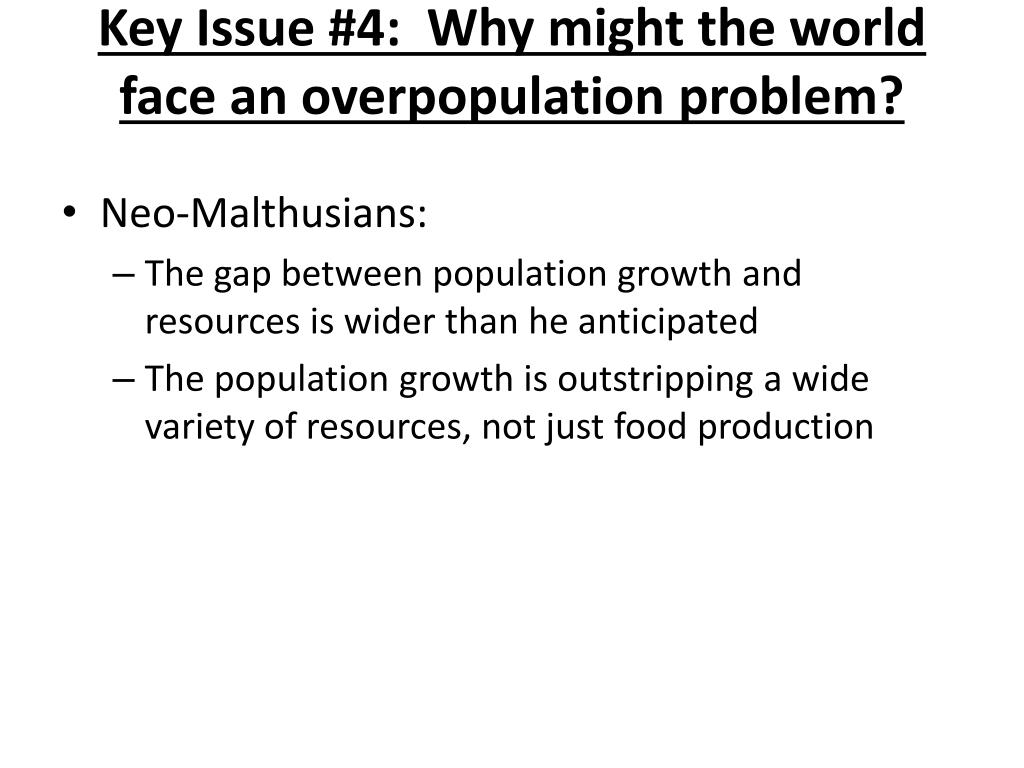 Key Issue #4:  Why might the world face an overpopulation problem?

• Neo-Malthusians:
– The gap between population growth and resources is wider than he anticipated
– The population growth is outstripping a wide variety of resources, not just food production